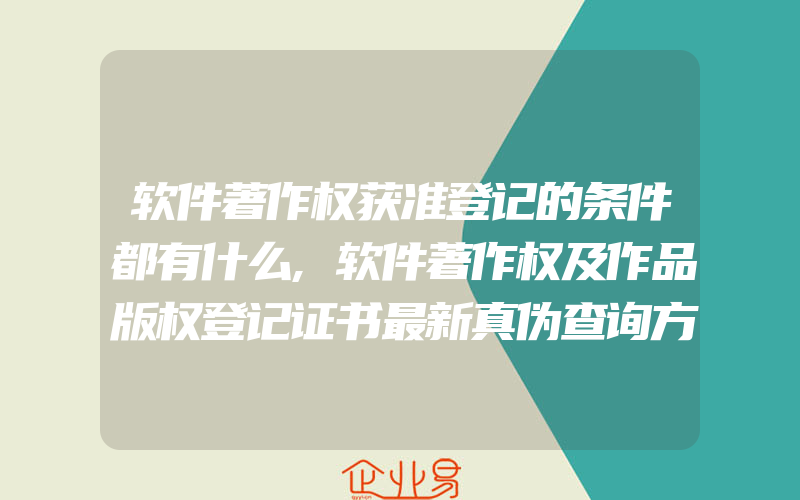 软件著作权获准登记的条件都有什么，软件著作权及作品版权登记证书最新真伪查询方

企业易